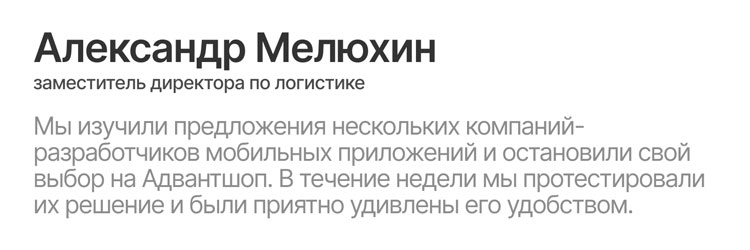 Александр Мелюхин
заместитель директора по логистике

Мы изучили предложения нескольких компаний-разработчиков мобильных приложений и остановили свой выбор на Адвантшоп. В течение недели мы протестировали их решение и были приятно удивлены его удобством.